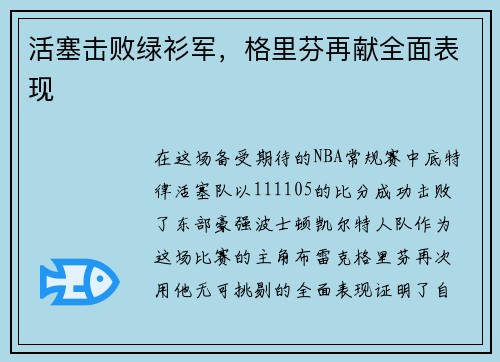 活塞击败绿衫军，格里芬再献全面表现

在这场备受期待的NBA常规赛中底特律活塞队以111105的比分成功击败了东部豪强波士顿凯尔特人队作为这场比赛的主角布雷克格里芬再次用他无可挑剔的全面表现证明了自